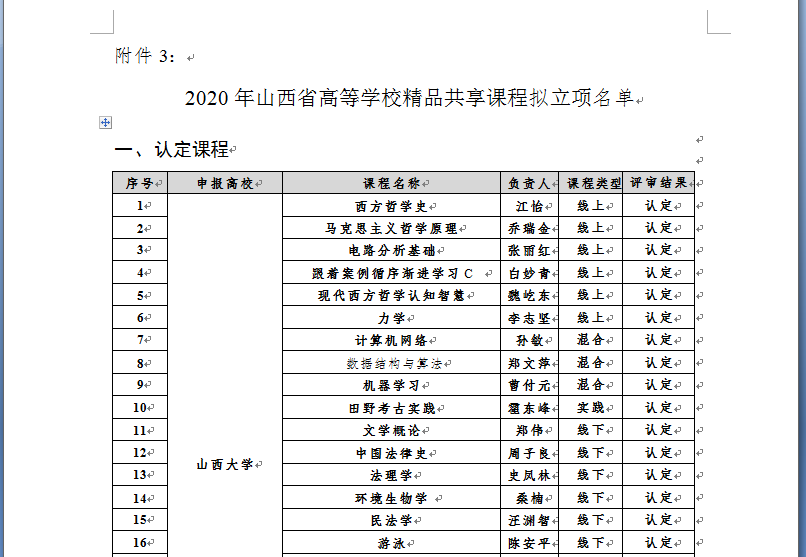 附件 3：

2020 年山西省高等学校精品共享课程拟立项名单

一、认定课程

| 序号 | 申报高校 | 课程名称 | 负责人 | 课程类型 | 评审结果 |
|---|---|---|---|---|---|
| 1 | 山西大学 | 西方哲学史 | 江怡 | 线上 | 认定 |
| 2 | | 马克思主义哲学原理 | 乔瑞金 | 线上 | 认定 |
| 3 | | 电路分析基础 | 张丽红 | 线上 | 认定 |
| 4 | | 跟着案例循序渐进学习 C | 白妙青 | 线上 | 认定 |
| 5 | | 现代西方哲学认知智慧 | 魏屹东 | 线上 | 认定 |
| 6 | | 力学 | 李志坚 | 线上 | 认定 |
| 7 | | 计算机网络 | 孙敏 | 混合 | 认定 |
| 8 | | 数据结构与算法 | 郑文萍 | 混合 | 认定 |
| 9 | | 机器学习 | 曹付元 | 混合 | 认定 |
| 10 | | 田野考古实践 | 翟东峰 | 实践 | 认定 |
| 11 | | 文学概论 | 郑伟 | 线下 | 认定 |
| 12 | | 中国法律史 | 周子良 | 线下 | 认定 |
| 13 | | 法理学 | 史凤林 | 线下 | 认定 |
| 14 | | 环境生物学 | 桑楠 | 线下 | 认定 |
| 15 | | 民法学 | 汪渊智 | 线下 | 认定 |
| 16 | | 游泳 | 陈安平 | 线下 | 认定 |